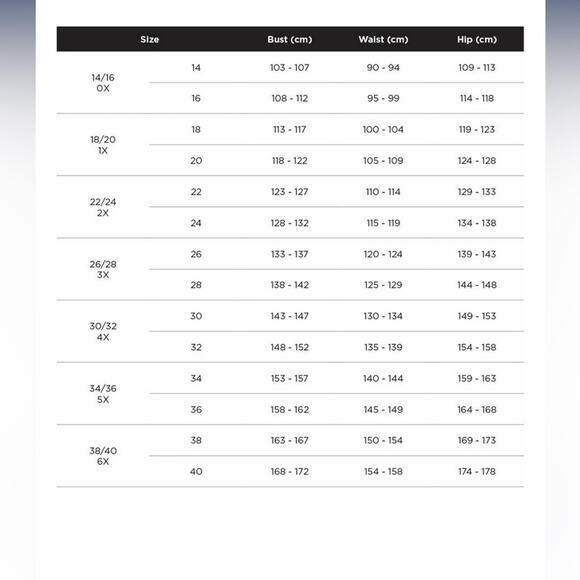 | Size | | Bust (cm) | Waist (cm) | Hip (cm) |
|---|---|---|---|---|
| 14/16 0X | 14 | 103 - 107 | 90 - 94 | 109 - 113 |
| | 16 | 108 - 112 | 95 - 99 | 114 - 118 |
| 18/20 1X | 18 | 113 - 117 | 100 - 104 | 119 - 123 |
| | 20 | 118 - 122 | 105 - 109 | 124 - 128 |
| 22/24 2X | 22 | 123 - 127 | 110 - 114 | 129 - 133 |
| | 24 | 128 - 132 | 115 - 119 | 134 - 138 |
| 26/28 3X | 26 | 133 - 137 | 120 - 124 | 139 - 143 |
| | 28 | 138 - 142 | 125 - 129 | 144 - 148 |
| 30/32 4X | 30 | 143 - 147 | 130 - 134 | 149 - 153 |
| | 32 | 148 - 152 | 135 - 139 | 154 - 158 |
| 34/36 5X | 34 | 153 - 157 | 140 - 144 | 159 - 163 |
| | 36 | 158 - 162 | 145 - 149 | 164 - 168 |
| 38/40 6X | 38 | 163 - 167 | 150 - 154 | 169 - 173 |
| | 40 | 168 - 172 | 154 - 158 | 174 - 178 |